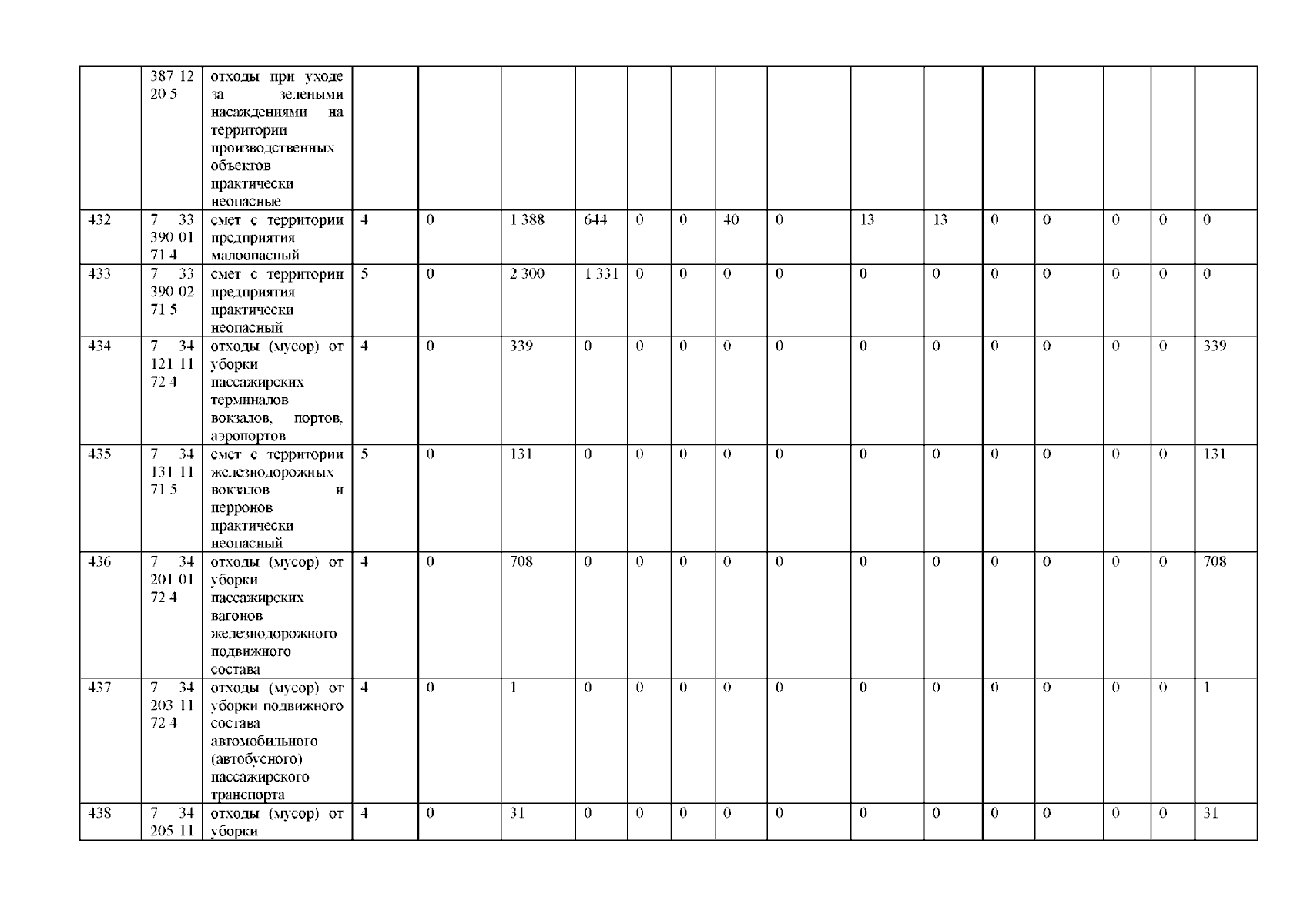 |  | 387 12 20 5 | отходы при уходе за зелеными насаждениями на территории производственных объектов практически неопасные |  |  |  |  |  |  |  |  |  |  |  |  |  |  |  |
|---|---|---|---|---|---|---|---|---|---|---|---|---|---|---|---|---|---|
| 432 | 7 33 390 01 71 4 | смет с территории предприятия малоопасный | 4 | 0 | 1 388 | 644 | 0 | 0 | 40 | 0 | 13 | 13 | 0 | 0 | 0 | 0 | 0 |
| 433 | 7 33 390 02 71 5 | смет с территории предприятия практически неопасный | 5 | 0 | 2 300 | 1 331 | 0 | 0 | 0 | 0 | 0 | 0 | 0 | 0 | 0 | 0 | 0 |
| 434 | 7 34 121 11 72 4 | отходы (мусор) от уборки пассажирских терминалов вокзалов, портов, аэропортов | 4 | 0 | 339 | 0 | 0 | 0 | 0 | 0 | 0 | 0 | 0 | 0 | 0 | 0 | 339 |
| 435 | 7 34 131 11 71 5 | смет с территории железнодорожных вокзалов и перронов практически неопасный | 5 | 0 | 131 | 0 | 0 | 0 | 0 | 0 | 0 | 0 | 0 | 0 | 0 | 0 | 131 |
| 436 | 7 34 201 01 72 4 | отходы (мусор) от уборки пассажирских вагонов железнодорожного подвижного состава | 4 | 0 | 708 | 0 | 0 | 0 | 0 | 0 | 0 | 0 | 0 | 0 | 0 | 0 | 708 |
| 437 | 7 34 203 11 72 4 | отходы (мусор) от уборки подвижного состава автомобильного (автобусного) пассажирского транспорта | 4 | 0 | 1 | 0 | 0 | 0 | 0 | 0 | 0 | 0 | 0 | 0 | 0 | 0 | 1 |
| 438 | 7 34 205 11 | отходы (мусор) от уборки | 4 | 0 | 31 | 0 | 0 | 0 | 0 | 0 | 0 | 0 | 0 | 0 | 0 | 0 | 31 |